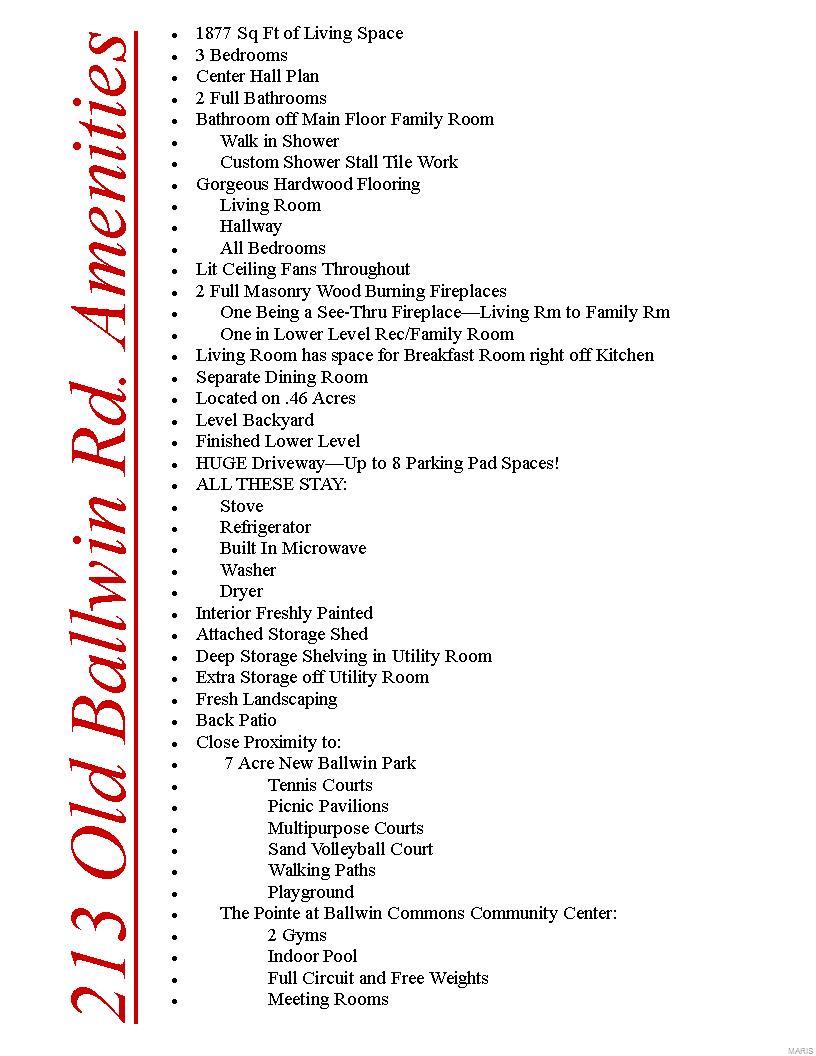 213 Old Ballwin Rd. Amenities

• 1877 Sq Ft of Living Space
• 3 Bedrooms
• Center Hall Plan
• 2 Full Bathrooms
• Bathroom off Main Floor Family Room
• Walk in Shower
• Custom Shower Stall Tile Work
• Gorgeous Hardwood Flooring
• Living Room
• Hallway
• All Bedrooms
• Lit Ceiling Fans Throughout
• 2 Full Masonry Wood Burning Fireplaces
• One Being a See-Thru Fireplace—Living Rm to Family Rm
• One in Lower Level Rec/Family Room
• Living Room has space for Breakfast Room right off Kitchen
• Separate Dining Room
• Located on .46 Acres
• Level Backyard
• Finished Lower Level
• HUGE Driveway—Up to 8 Parking Pad Spaces!
• ALL THESE STAY:
• Stove
• Refrigerator
• Built In Microwave
• Washer
• Dryer
• Interior Freshly Painted
• Attached Storage Shed
• Deep Storage Shelving in Utility Room
• Extra Storage off Utility Room
• Fresh Landscaping
• Back Patio
• Close Proximity to:
• 7 Acre New Ballwin Park
• Tennis Courts
• Picnic Pavilions
• Multipurpose Courts
• Sand Volleyball Court
• Walking Paths
• Playground
• The Pointe at Ballwin Commons Community Center:
• 2 Gyms
• Indoor Pool
• Full Circuit and Free Weights
• Meeting Rooms

MARIS